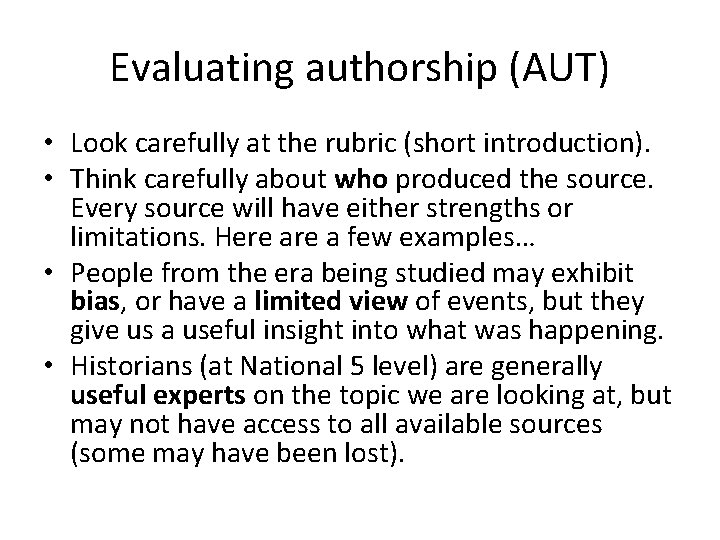 Evaluating authorship (AUT)

• Look carefully at the rubric (short introduction).
• Think carefully about who produced the source. Every source will have either strengths or limitations. Here are a few examples…
• People from the era being studied may exhibit bias, or have a limited view of events, but they give us a useful insight into what was happening.
• Historians (at National 5 level) are generally useful experts on the topic we are looking at, but may not have access to all available sources (some may have been lost).